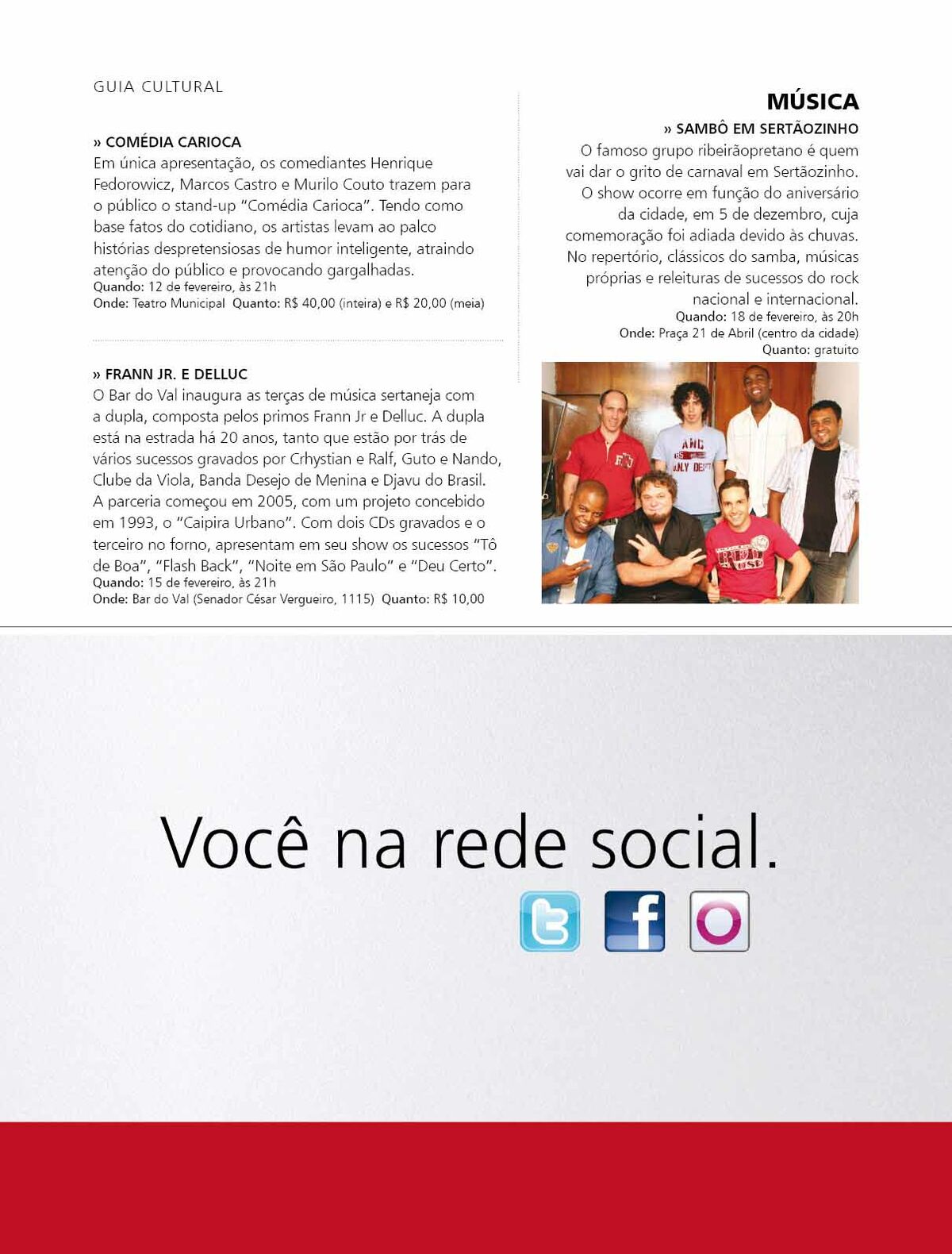 GUIA CULTURAL

» COMÉDIA CARIOCA
Em única apresentação, os comediantes Henrique Fedorowicz, Marcos Castro e Murilo Couto trazem para o público o stand-up "Comédia Carioca". Tendo como base fatos do cotidiano, os artistas levam ao palco histórias despretensiosas de humor inteligente, atraindo atenção do público e provocando gargalhadas.
Quando: 12 de fevereiro, às 21h
Onde: Teatro Municipal Quanto: R$ 40,00 (inteira) e R$ 20,00 (meia)

» FRANN JR. E DELLUC
O Bar do Val inaugura as terças de música sertaneja com a dupla, composta pelos primos Frann Jr e Delluc. A dupla está na estrada há 20 anos, tanto que estão por trás de vários sucessos gravados por Crhystian e Ralf, Guto e Nando, Clube da Viola, Banda Desejo de Menina e Djavu do Brasil. A parceria começou em 2005, com um projeto concebido em 1993, o "Caipira Urbano". Com dois CDs gravados e o terceiro no forno, apresentam em seu show os sucessos "Tô de Boa", "Flash Back", "Noite em São Paulo" e "Deu Certo".
Quando: 15 de fevereiro, às 21h
Onde: Bar do Val (Senador César Vergueiro, 1115) Quanto: R$ 10,00

MÚSICA

» SAMBÔ EM SERTÃOZINHO
O famoso grupo ribeirãopretano é quem vai dar o grito de carnaval em Sertãozinho. O show ocorre em função do aniversário da cidade, em 5 de dezembro, cuja comemoração foi adiada devido às chuvas. No repertório, clássicos do samba, músicas próprias e releituras de sucessos do rock nacional e internacional.
Quando: 18 de fevereiro, às 20h
Onde: Praça 21 de Abril (centro da cidade)
Quanto: gratuito

Você na rede social.